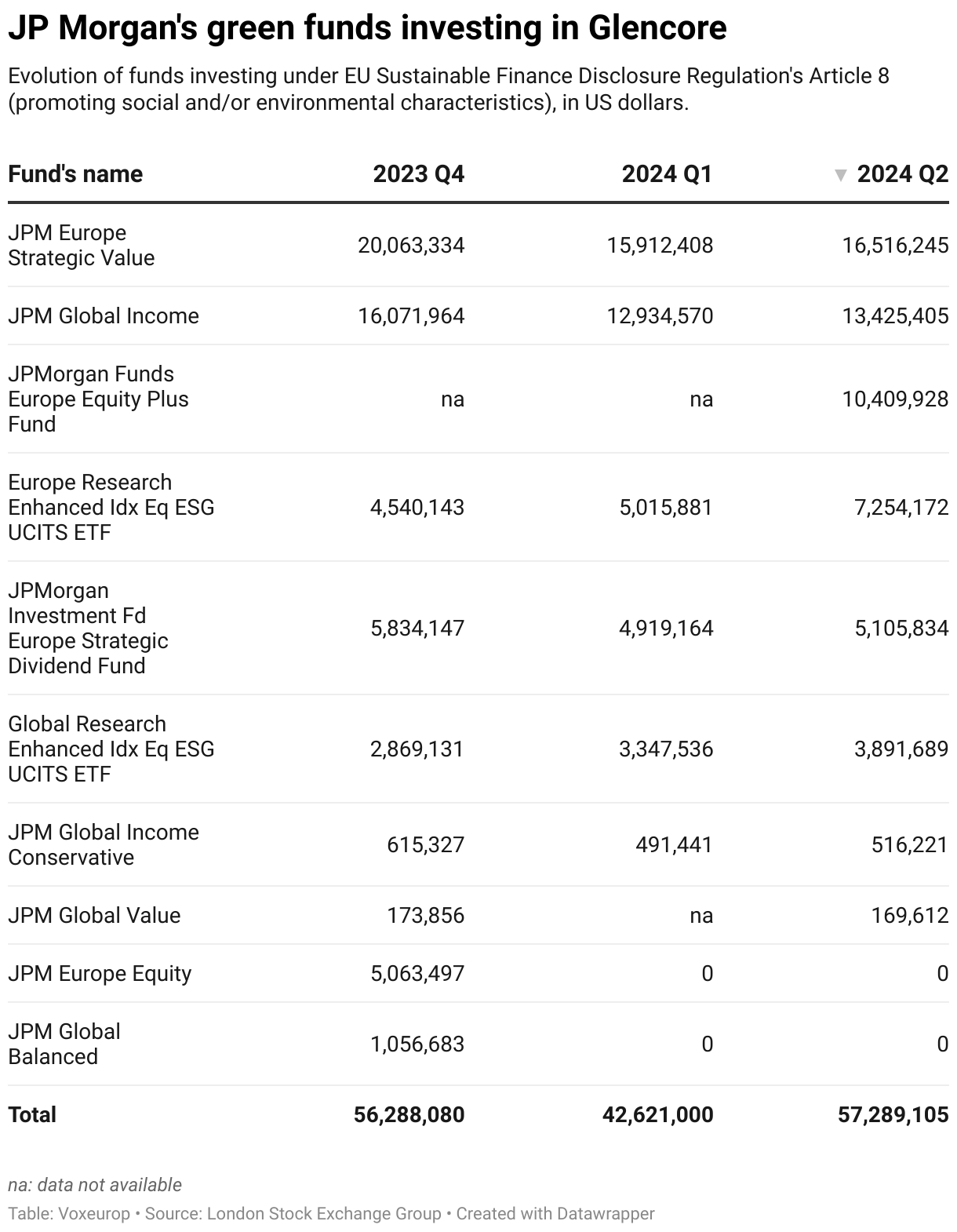 JP Morgan's green funds investing in Glencore

Evolution of funds investing under EU Sustainable Finance Disclosure Regulation's Article 8 (promoting social and/or environmental characteristics), in US dollars.

| Fund's name | 2023 Q4 | 2024 Q1 | ▼ 2024 Q2 |
|---|---|---|---|
| JPM Europe Strategic Value | 20,063,334 | 15,912,408 | 16,516,245 |
| JPM Global Income | 16,071,964 | 12,934,570 | 13,425,405 |
| JPMorgan Funds Europe Equity Plus Fund | na | na | 10,409,928 |
| Europe Research Enhanced Idx Eq ESG UCITS ETF | 4,540,143 | 5,015,881 | 7,254,172 |
| JPMorgan Investment Fd Europe Strategic Dividend Fund | 5,834,147 | 4,919,164 | 5,105,834 |
| Global Research Enhanced Idx Eq ESG UCITS ETF | 2,869,131 | 3,347,536 | 3,891,689 |
| JPM Global Income Conservative | 615,327 | 491,441 | 516,221 |
| JPM Global Value | 173,856 | na | 169,612 |
| JPM Europe Equity | 5,063,497 | 0 | 0 |
| JPM Global Balanced | 1,056,683 | 0 | 0 |
| Total | 56,288,080 | 42,621,000 | 57,289,105 |

na: data not available

Table: Voxeurop • Source: London Stock Exchange Group • Created with Datawrapper